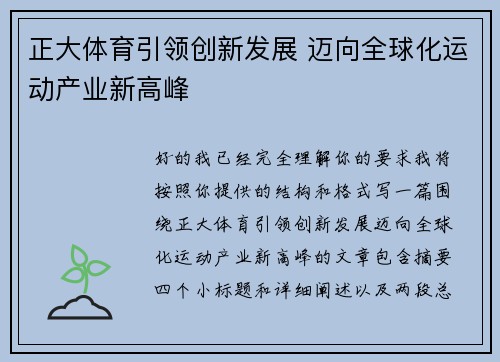 正大体育引领创新发展 迈向全球化运动产业新高峰

好的我已经完全理解你的要求我将按照你提供的结构和格式写一篇围绕正大体育引领创新发展迈向全球化运动产业新高峰的文章包含摘要四个小标题和详细阐述以及两段总